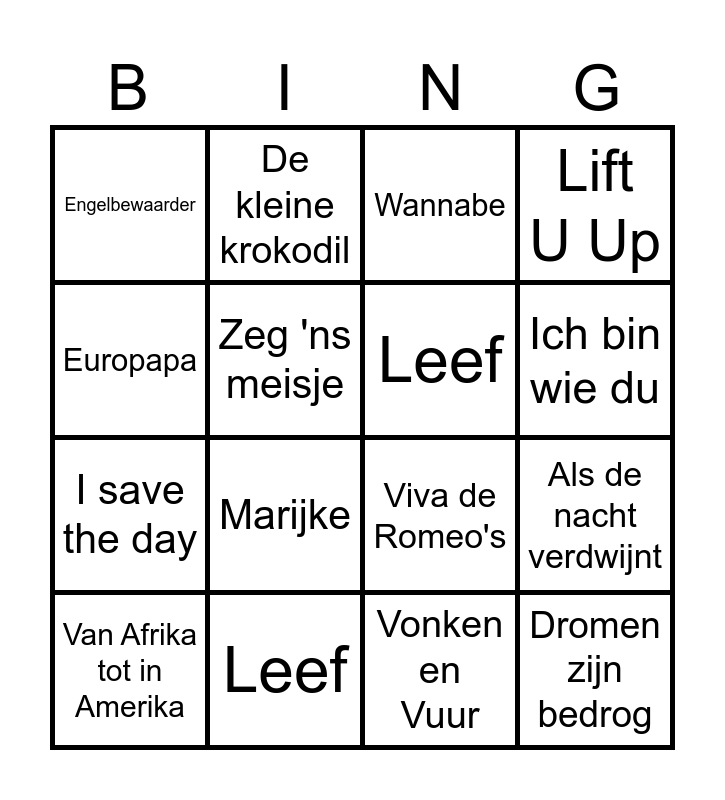 | B | I | N | G |
|---|---|---|---|
| Engelbewaarder | De kleine krokodil | Wannabe | Lift U Up |
| Europapa | Zeg 'ns meisje | Leef | Ich bin wie du |
| I save the day | Marijke | Viva de Romeo's | Als de nacht verdwijnt |
| Van Afrika tot in Amerika | Leef | Vonken en Vuur | Dromen zijn bedrog |